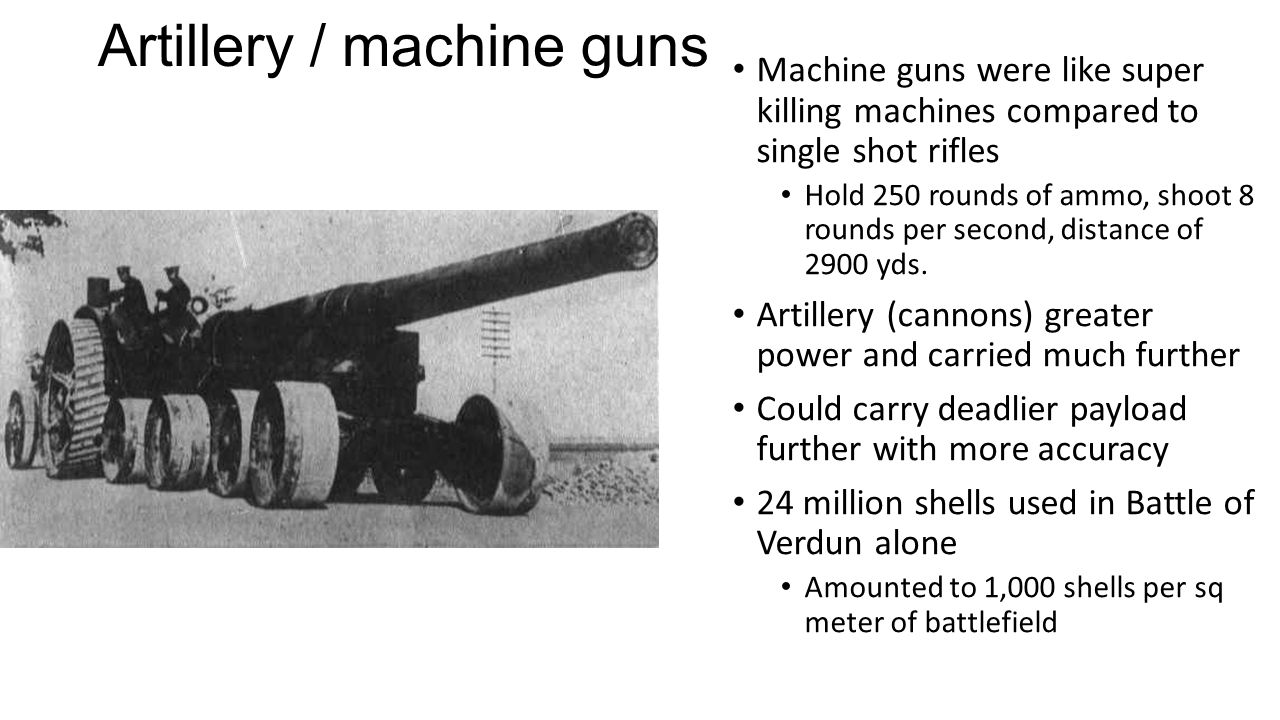 Artillery / machine guns

• Machine guns were like super killing machines compared to single shot rifles
  • Hold 250 rounds of ammo, shoot 8 rounds per second, distance of 2900 yds.
• Artillery (cannons) greater power and carried much further
• Could carry deadlier payload further with more accuracy
• 24 million shells used in Battle of Verdun alone
  • Amounted to 1,000 shells per sq meter of battlefield